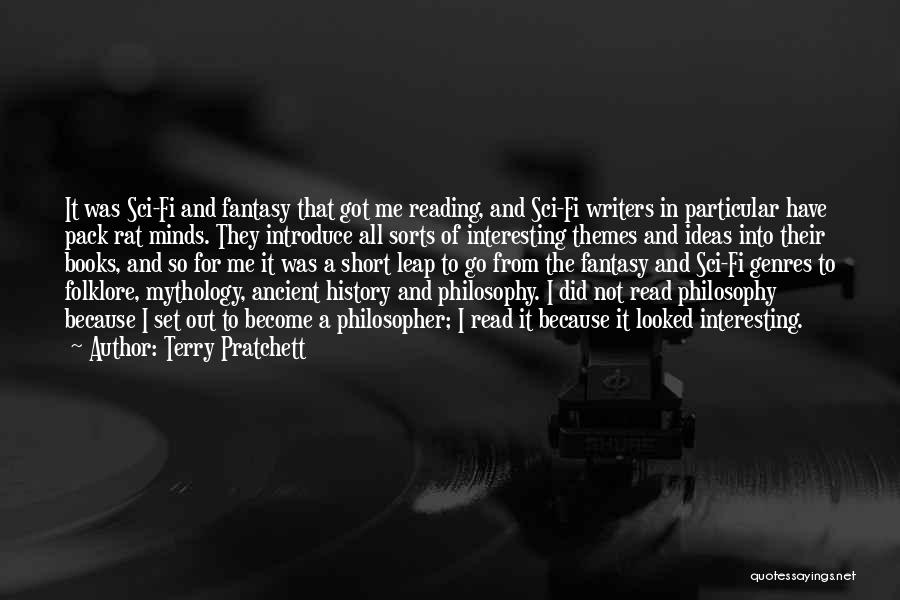 It was Sci-Fi and fantasy that got me reading, and Sci-Fi writers in particular have pack rat minds. They introduce all sorts of interesting themes and ideas into their books, and so for me it was a short leap to go from the fantasy and Sci-Fi genres to folklore, mythology, ancient history and philosophy. I did not read philosophy because I set out to become a philosopher; I read it because it looked interesting.
— Author: Terry Pratchett

quotessayings.net